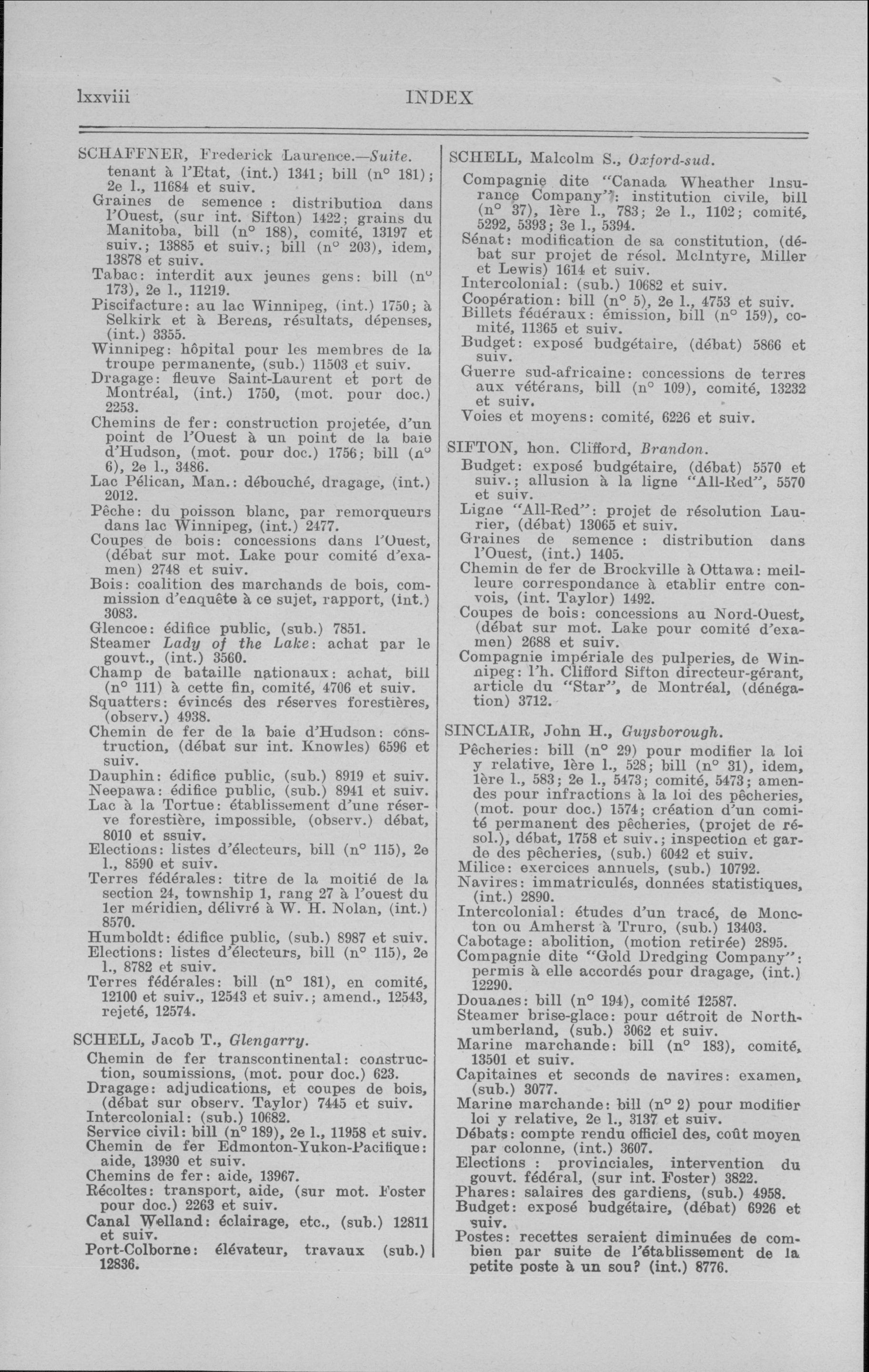 lxxviii INDEX

SCHAFFNER, Frederick Laurence.—Suite.
tenant à l'Etat, (int.) 1341; bill (n° 181); 2e l., 11684 et suiv.
Graines de semence : distribution dans l'Ouest, (sur int. Sifton) 1422; grains du Manitoba, bill (n° 188), comité, 13197 et suiv.; 13885 et suiv.; bill (n° 203), idem, 13878 et suiv.
Tabac: interdit aux jeunes gens: bill (n° 173), 2e l., 11219.
Piscifacture: au lac Winnipeg, (int.) 1750; à Selkirk et à Berens, résultats, dépenses, (int.) 3355.
Winnipeg: hôpital pour les membres de la troupe permanente, (sub.) 11503 et suiv.
Dragage: fleuve Saint-Laurent et port de Montréal, (int.) 1750, (mot. pour doc.) 2253.
Chemins de fer: construction projetée, d'un point de l'Ouest à un point de la baie d'Hudson, (mot. pour doc.) 1756; bill (n° 6), 2e l., 3486.
Lac Pélican, Man.: débouché, dragage, (int.) 2012.
Pêche: du poisson blanc, par remorqueurs dans lac Winnipeg, (int.) 2477.
Coupes de bois: concessions dans l'Ouest, (débat sur mot. Lake pour comité d'examen) 2748 et suiv.
Bois: coalition des marchands de bois, commission d'enquête à ce sujet, rapport, (int.) 3083.
Glencoe: édifice public, (sub.) 7851.
Steamer Lady of the Lake: achat par le gouvt., (int.) 3560.
Champ de bataille nationaux: achat, bill (n° 111) à cette fin, comité, 4706 et suiv.
Squatters: évincés des réserves forestières, (observ.) 4938.
Chemin de fer de la baie d'Hudson: construction, (débat sur int. Knowles) 6596 et suiv.
Dauphin: édifice public, (sub.) 8919 et suiv.
Neepawa: édifice public, (sub.) 8941 et suiv.
Lac à la Tortue: établissement d'une réserve forestière, impossible, (observ.) débat, 8010 et ssuiv.
Elections: listes d'électeurs, bill (n° 115), 2e l., 8590 et suiv.
Terres fédérales: titre de la moitié de la section 24, township 1, rang 27 à l'ouest du 1er méridien, délivré à W. H. Nolan, (int.) 8570.
Humboldt: édifice public, (sub.) 8987 et suiv.
Elections: listes d'électeurs, bill (n° 115), 2e l., 8782 et suiv.
Terres fédérales: bill (n° 181), en comité, 12100 et suiv., 12543 et suiv.; amend., 12543, rejeté, 12574.

SCHELL, Jacob T., Glengarry.
Chemin de fer transcontinental: construction, soumissions, (mot. pour doc.) 623.
Dragage: adjudications, et coupes de bois, (débat sur observ. Taylor) 7445 et suiv.
Intercolonial: (sub.) 10682.
Service civil: bill (n° 189), 2e l., 11958 et suiv.
Chemin de fer Edmonton-Yukon-Pacifique: aide, 13930 et suiv.
Chemins de fer: aide, 13967.
Récoltes: transport, aide, (sur mot. Foster pour doc.) 2263 et suiv.
Canal Welland: éclairage, etc., (sub.) 12811 et suiv.
Port-Colborne: élévateur, travaux (sub.) 12836.

SCHELL, Malcolm S., Oxford-sud.
Compagnie dite "Canada Wheather Insurance Company": institution civile, bill (n° 37), 1ère l., 783; 2e l., 1102; comité, 5292, 5393; 3e l., 5394.
Sénat: modification de sa constitution, (débat sur projet de résol. McIntyre, Miller et Lewis) 1614 et suiv.
Intercolonial: (sub.) 10682 et suiv.
Coopération: bill (n° 5), 2e l., 4753 et suiv.
Billets fédéraux: émission, bill (n° 159), comité, 11365 et suiv.
Budget: exposé budgétaire, (débat) 5866 et suiv.
Guerre sud-africaine: concessions de terres aux vétérans, bill (n° 109), comité, 13232 et suiv.
Voies et moyens: comité, 6226 et suiv.

SIFTON, hon. Clifford, Brandon.
Budget: exposé budgétaire, (débat) 5570 et suiv.; allusion à la ligne "All-Red", 5570 et suiv.
Ligne "All-Red": projet de résolution Laurier, (débat) 13065 et suiv.
Graines de semence : distribution dans l'Ouest, (int.) 1405.
Chemin de fer de Brockville à Ottawa: meilleure correspondance à etablir entre convois, (int. Taylor) 1492.
Coupes de bois: concessions au Nord-Ouest, (débat sur mot. Lake pour comité d'examen) 2688 et suiv.
Compagnie impériale des pulperies, de Winnipeg: l'h. Clifford Sifton directeur-gérant, article du "Star", de Montréal, (dénégation) 3712.

SINCLAIR, John H., Guysborough.
Pêcheries: bill (n° 29) pour modifier la loi y relative, 1ère l., 528; bill (n° 31), idem, 1ère l., 583; 2e l., 5473; comité, 5473; amendes pour infractions à la loi des pêcheries, (mot. pour doc.) 1574; création d'un comité permanent des pêcheries, (projet de résol.), débat, 1758 et suiv.; inspection et garde des pêcheries, (sub.) 6042 et suiv.
Milice: exercices annuels, (sub.) 10792.
Navires: immatriculés, données statistiques, (int.) 2890.
Intercolonial: études d'un tracé, de Moncton ou Amherst à Truro, (sub.) 13403.
Cabotage: abolition, (motion retirée) 2895.
Compagnie dite "Gold Dredging Company": permis à elle accordés pour dragage, (int.) 12290.
Douanes: bill (n° 194), comité 12587.
Steamer brise-glace: pour détroit de Northumberland, (sub.) 3062 et suiv.
Marine marchande: bill (n° 183), comité, 13501 et suiv.
Capitaines et seconds de navires: examen, (sub.) 3077.
Marine marchande: bill (n° 2) pour modifier loi y relative, 2e l., 3137 et suiv.
Débats: compte rendu officiel des, coût moyen par colonne, (int.) 3607.
Elections : provinciales, intervention du gouvt. fédéral, (sur int. Foster) 3822.
Phares: salaires des gardiens, (sub.) 4958.
Budget: exposé budgétaire, (débat) 6926 et suiv.
Postes: recettes seraient diminuées de combien par suite de l'établissement de la petite poste à un sou? (int.) 8776.